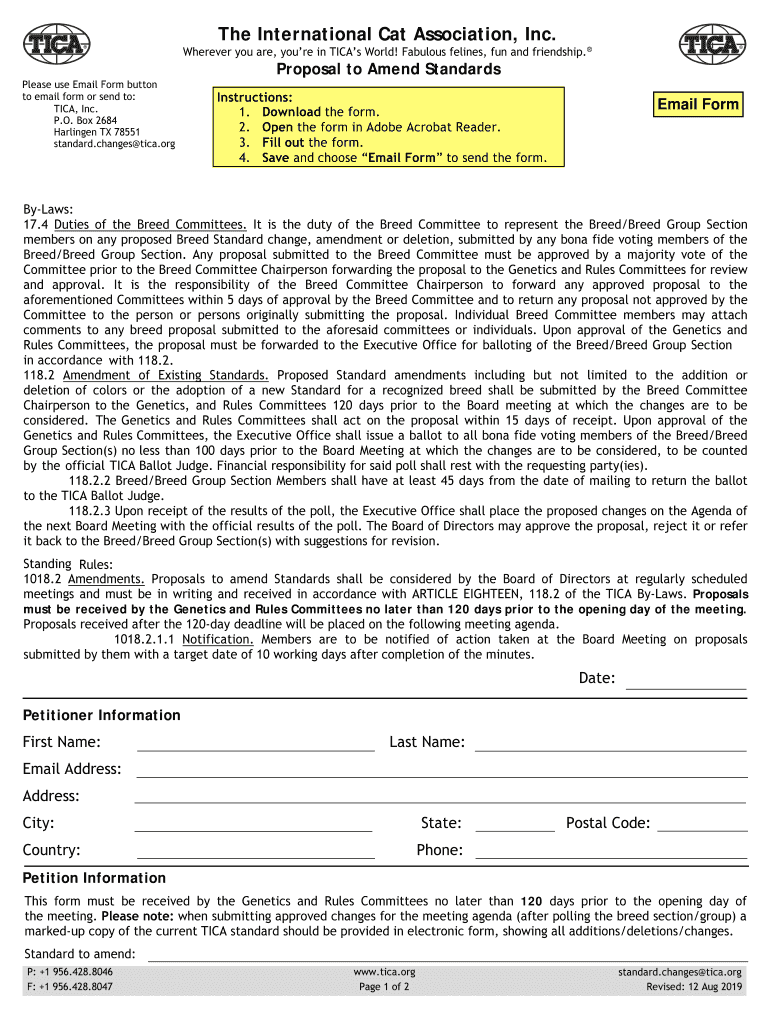 TICA

The International Cat Association, Inc.

Wherever you are, you're in TICA's World! Fabulous felines, fun and friendship.®

TICA

Proposal to Amend Standards

Please use Email Form button to email form or send to:
TICA, Inc.
P.O. Box 2684
Harlingen TX 78551
standard.changes@tica.org

Instructions:
1. Download the form.
2. Open the form in Adobe Acrobat Reader.
3. Fill out the form.
4. Save and choose "Email Form" to send the form.

Email Form

By-Laws:
17.4 Duties of the Breed Committees. It is the duty of the Breed Committee to represent the Breed/Breed Group Section members on any proposed Breed Standard change, amendment or deletion, submitted by any bona fide voting members of the Breed/Breed Group Section. Any proposal submitted to the Breed Committee must be approved by a majority vote of the Committee prior to the Breed Committee Chairperson forwarding the proposal to the Genetics and Rules Committees for review and approval. It is the responsibility of the Breed Committee Chairperson to forward any approved proposal to the aforementioned Committees within 5 days of approval by the Breed Committee and to return any proposal not approved by the Committee to the person or persons originally submitting the proposal. Individual Breed Committee members may attach comments to any breed proposal submitted to the aforesaid committees or individuals. Upon approval of the Genetics and Rules Committees, the proposal must be forwarded to the Executive Office for balloting of the Breed/Breed Group Section in accordance with 118.2.
118.2 Amendment of Existing Standards. Proposed Standard amendments including but not limited to the addition or deletion of colors or the adoption of a new Standard for a recognized breed shall be submitted by the Breed Committee Chairperson to the Genetics, and Rules Committees 120 days prior to the Board meeting at which the changes are to be considered. The Genetics and Rules Committees shall act on the proposal within 15 days of receipt. Upon approval of the Genetics and Rules Committees, the Executive Office shall issue a ballot to all bona fide voting members of the Breed/Breed Group Section(s) no less than 100 days prior to the Board Meeting at which the changes are to be considered, to be counted by the official TICA Ballot Judge. Financial responsibility for said poll shall rest with the requesting party(ies).
118.2.2 Breed/Breed Group Section Members shall have at least 45 days from the date of mailing to return the ballot to the TICA Ballot Judge.
118.2.3 Upon receipt of the results of the poll, the Executive Office shall place the proposed changes on the Agenda of the next Board Meeting with the official results of the poll. The Board of Directors may approve the proposal, reject it or refer it back to the Breed/Breed Group Section(s) with suggestions for revision.

Standing Rules:
1018.2 Amendments. Proposals to amend Standards shall be considered by the Board of Directors at regularly scheduled meetings and must be in writing and received in accordance with ARTICLE EIGHTEEN, 118.2 of the TICA By-Laws. Proposals must be received by the Genetics and Rules Committees no later than 120 days prior to the opening day of the meeting. Proposals received after the 120-day deadline will be placed on the following meeting agenda.
1018.2.1.1 Notification. Members are to be notified of action taken at the Board Meeting on proposals submitted by them with a target date of 10 working days after completion of the minutes.

Date:

Petitioner Information
First Name:
Last Name:
Email Address:
Address:
City:
State:
Postal Code:
Country:
Phone:

Petition Information
This form must be received by the Genetics and Rules Committees no later than 120 days prior to the opening day of the meeting. Please note: when submitting approved changes for the meeting agenda (after polling the breed section/group) a marked-up copy of the current TICA standard should be provided in electronic form, showing all additions/deletions/changes.

Standard to amend:

P: +1 956.428.8046
F: +1 956.428.8047
www.tica.org
Page 1 of 2
standard.changes@tica.org
Revised: 12 Aug 2019